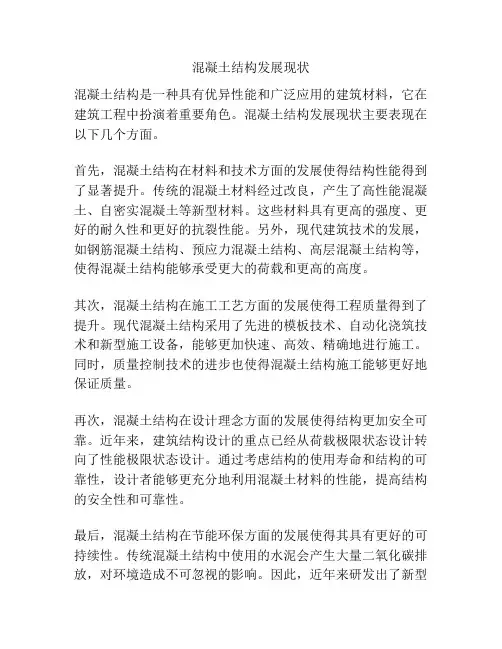 混凝土结构发展现状

混凝土结构是一种具有优异性能和广泛应用的建筑材料，它在建筑工程中扮演着重要角色。混凝土结构发展现状主要表现在以下几个方面。

首先，混凝土结构在材料和技术方面的发展使得结构性能得到了显著提升。传统的混凝土材料经过改良，产生了高性能混凝土、自密实混凝土等新型材料。这些材料具有更高的强度、更好的耐久性和更好的抗裂性能。另外，现代建筑技术的发展，如钢筋混凝土结构、预应力混凝土结构、高层混凝土结构等，使得混凝土结构能够承受更大的荷载和更高的高度。

其次，混凝土结构在施工工艺方面的发展使得工程质量得到了提升。现代混凝土结构采用了先进的模板技术、自动化浇筑技术和新型施工设备，能够更加快速、高效、精确地进行施工。同时，质量控制技术的进步也使得混凝土结构施工能够更好地保证质量。

再次，混凝土结构在设计理念方面的发展使得结构更加安全可靠。近年来，建筑结构设计的重点已经从荷载极限状态设计转向了性能极限状态设计。通过考虑结构的使用寿命和结构的可靠性，设计者能够更充分地利用混凝土材料的性能，提高结构的安全性和可靠性。

最后，混凝土结构在节能环保方面的发展使得其具有更好的可持续性。传统混凝土结构中使用的水泥会产生大量二氧化碳排放，对环境造成不可忽视的影响。因此，近年来研发出了新型